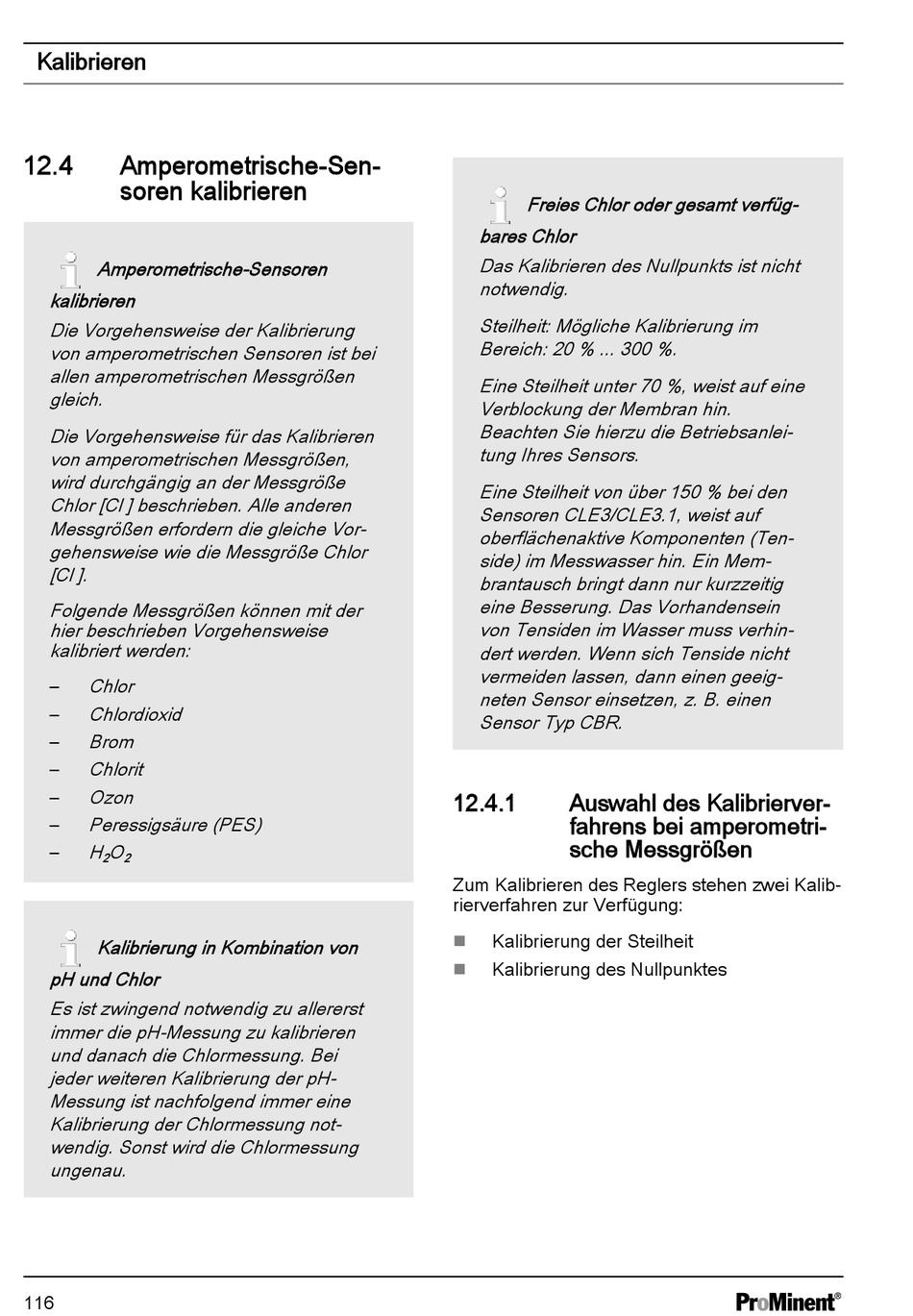 Kalibrieren

12.4 Amperometrische-Sensoren kalibrieren

Amperometrische-Sensoren kalibrieren

Die Vorgehensweise der Kalibrierung von amperometrischen Sensoren ist bei allen amperometrischen Messgrößen gleich.

Die Vorgehensweise für das Kalibrieren von amperometrischen Messgrößen, wird durchgängig an der Messgröße Chlor [Cl ] beschrieben. Alle anderen Messgrößen erfordern die gleiche Vorgehensweise wie die Messgröße Chlor [Cl ].

Folgende Messgrößen können mit der hier beschrieben Vorgehensweise kalibriert werden:

– Chlor
– Chlordioxid
– Brom
– Chlorit
– Ozon
– Peressigsäure (PES)
– $H_2O_2$

Kalibrierung in Kombination von pH und Chlor

Es ist zwingend notwendig zu allererst immer die pH-Messung zu kalibrieren und danach die Chlormessung. Bei jeder weiteren Kalibrierung der pH-Messung ist nachfolgend immer eine Kalibrierung der Chlormessung notwendig. Sonst wird die Chlormessung ungenau.

Freies Chlor oder gesamt verfügbares Chlor

Das Kalibrieren des Nullpunkts ist nicht notwendig.

Steilheit: Mögliche Kalibrierung im Bereich: 20 % ... 300 %.

Eine Steilheit unter 70 %, weist auf eine Verblockung der Membran hin. Beachten Sie hierzu die Betriebsanleitung Ihres Sensors.

Eine Steilheit von über 150 % bei den Sensoren CLE3/CLE3.1, weist auf oberflächenaktive Komponenten (Tenside) im Messwasser hin. Ein Membrantausch bringt dann nur kurzzeitig eine Besserung. Das Vorhandensein von Tensiden im Wasser muss verhindert werden. Wenn sich Tenside nicht vermeiden lassen, dann einen geeigneten Sensor einsetzen, z. B. einen Sensor Typ CBR.

12.4.1 Auswahl des Kalibrierverfahrens bei amperometrische Messgrößen

Zum Kalibrieren des Reglers stehen zwei Kalibrierverfahren zur Verfügung:

■ Kalibrierung der Steilheit
■ Kalibrierung des Nullpunktes

116

ProMinent®